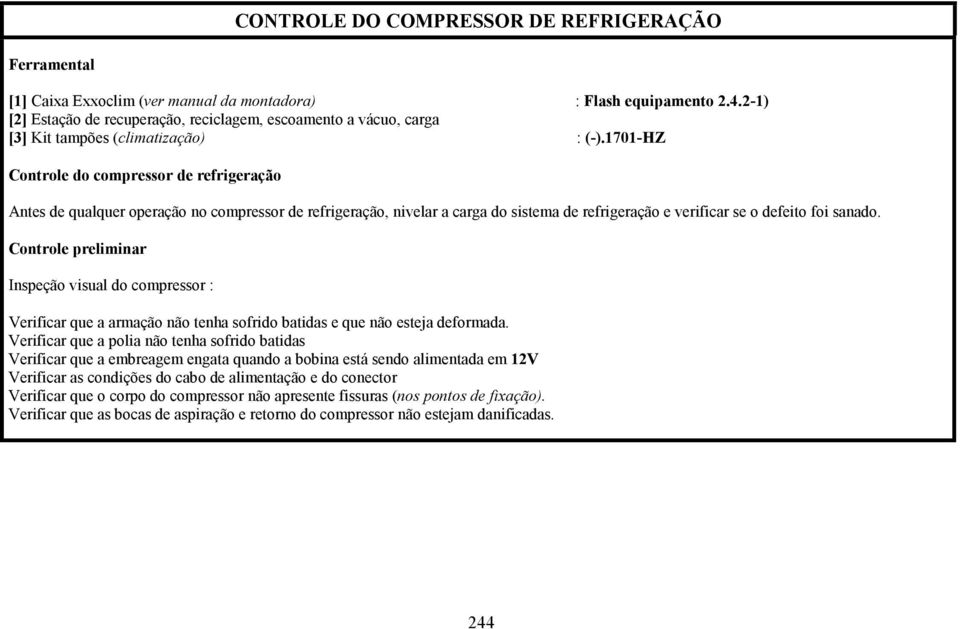 CONTROLE DO COMPRESSOR DE REFRIGERAÇÃO

Ferramental

[1] Caixa Exxoclim (ver manual da montadora) : Flash equipamento 2.4.2-1)
[2] Estação de recuperação, reciclagem, escoamento a vácuo, carga
[3] Kit tampões (climatização) : (-).1701-HZ

Controle do compressor de refrigeração

Antes de qualquer operação no compressor de refrigeração, nivelar a carga do sistema de refrigeração e verificar se o defeito foi sanado.

Controle preliminar

Inspeção visual do compressor :

Verificar que a armação não tenha sofrido batidas e que não esteja deformada.
Verificar que a polia não tenha sofrido batidas
Verificar que a embreagem engata quando a bobina está sendo alimentada em 12V
Verificar as condições do cabo de alimentação e do conector
Verificar que o corpo do compressor não apresente fissuras (nos pontos de fixação).
Verificar que as bocas de aspiração e retorno do compressor não estejam danificadas.

244